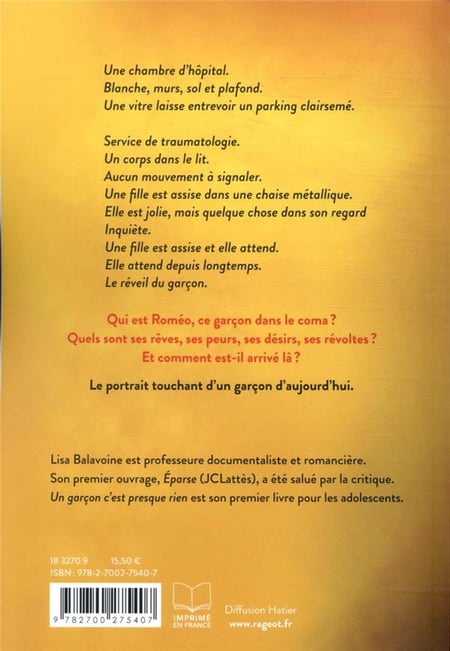 Une chambre d'hôpital.
Blanche, murs, sol et plafond.
Une vitre laisse entrevoir un parking clairsemé.

Service de traumatologie.
Un corps dans le lit.
Aucun mouvement à signaler.
Une fille est assise dans une chaise métallique.
Elle est jolie, mais quelque chose dans son regard
Inquiète.
Une fille est assise et elle attend.
Elle attend depuis longtemps.
Le réveil du garçon.

Qui est Roméo, ce garçon dans le coma ?
Quels sont ses rêves, ses peurs, ses désirs, ses révoltes ?
Et comment est-il arrivé là ?

Le portrait touchant d'un garçon d'aujourd'hui.

Lisa Balavoine est professeure documentaliste et romancière.
Son premier ouvrage, Éparse (JCLattès), a été salué par la critique.
Un garçon c'est presque rien est son premier livre pour les adolescents.

18 3270 9 15,50 €
ISBN : 978-2-7002-7540-7

9 782700 275407

IMPRIMÉ EN FRANCE

Diffusion Hatier
www.rageot.fr